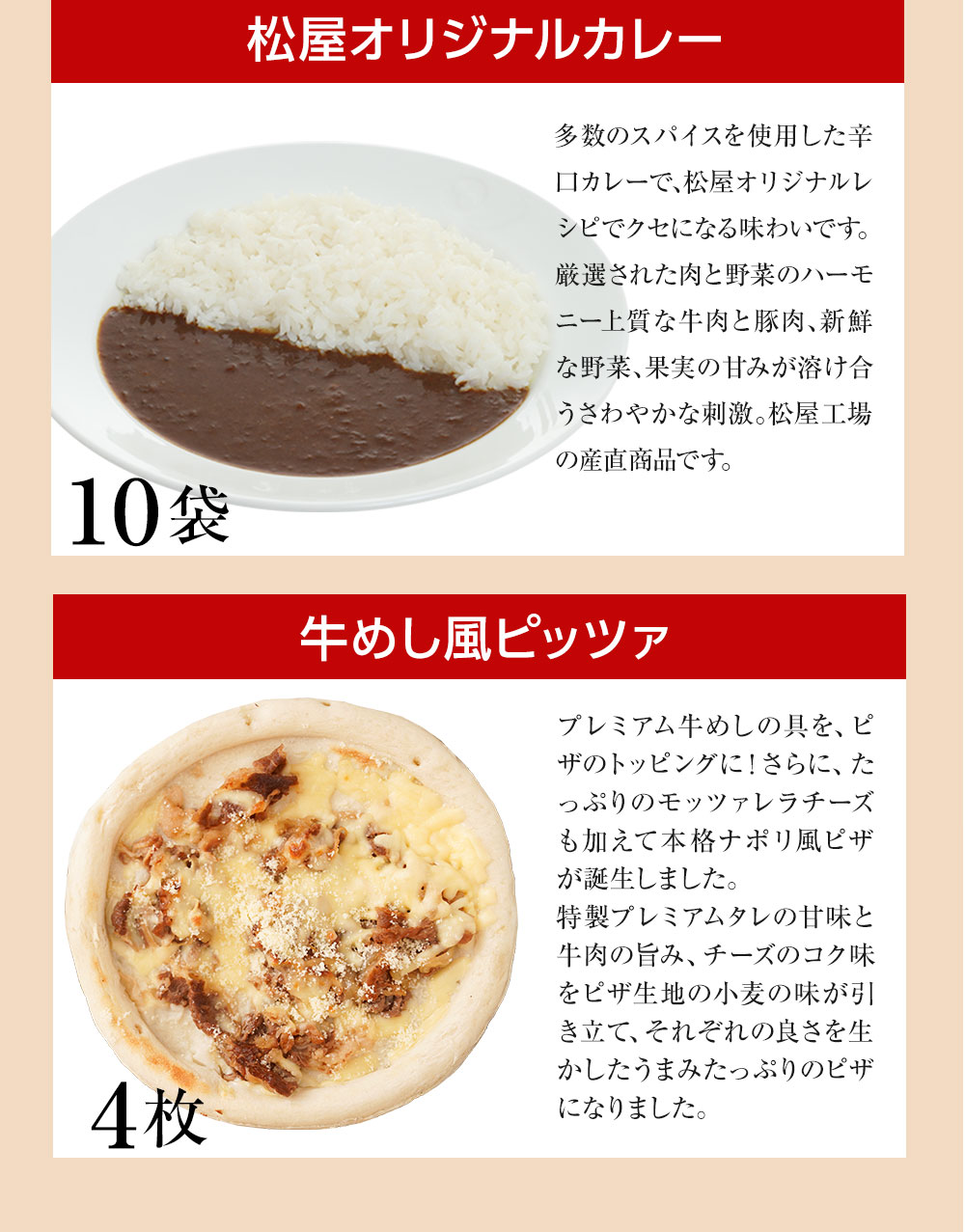 松屋オリジナルカレー

多数のスパイスを使用した辛口カレーで、松屋オリジナルレシピでクセになる味わいです。厳選された肉と野菜のハーモニー上質な牛肉と豚肉、新鮮な野菜、果実の甘みが溶け合うさわやかな刺激。松屋工場の産直商品です。

10袋

牛めし風ピッツァ

プレミアム牛めしの具を、ピザのトッピングに！さらに、たっぷりのモッツァレラチーズも加えて本格ナポリ風ピザが誕生しました。
特製プレミアムタレの甘味と牛肉の旨み、チーズのコク味をピザ生地の小麦の味が引き立て、それぞれの良さを生かしたうまみたっぷりのピザになりました。

4枚